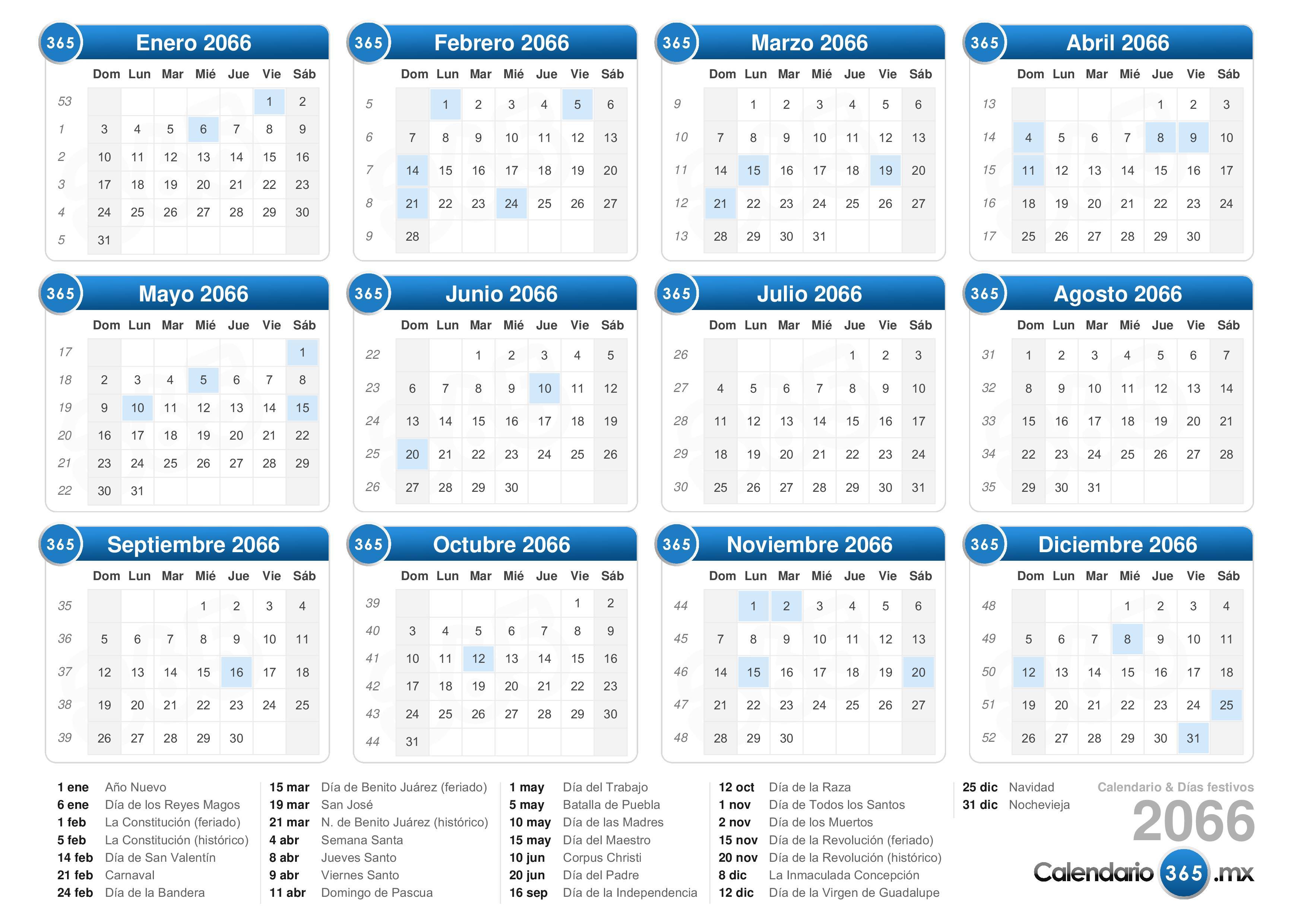 365 Enero 2066

| | Dom | Lun | Mar | Mié | Jue | Vie | Sáb |
|---|---|---|---|---|---|---|---|
| 53 | | | | | | 1 | 2 |
| 1 | 3 | 4 | 5 | 6 | 7 | 8 | 9 |
| 2 | 10 | 11 | 12 | 13 | 14 | 15 | 16 |
| 3 | 17 | 18 | 19 | 20 | 21 | 22 | 23 |
| 4 | 24 | 25 | 26 | 27 | 28 | 29 | 30 |
| 5 | 31 | | | | | | |

365 Febrero 2066

| | Dom | Lun | Mar | Mié | Jue | Vie | Sáb |
|---|---|---|---|---|---|---|---|
| 5 | | 1 | 2 | 3 | 4 | 5 | 6 |
| 6 | 7 | 8 | 9 | 10 | 11 | 12 | 13 |
| 7 | 14 | 15 | 16 | 17 | 18 | 19 | 20 |
| 8 | 21 | 22 | 23 | 24 | 25 | 26 | 27 |
| 9 | 28 | | | | | | |

365 Marzo 2066

| | Dom | Lun | Mar | Mié | Jue | Vie | Sáb |
|---|---|---|---|---|---|---|---|
| 9 | | 1 | 2 | 3 | 4 | 5 | 6 |
| 10 | 7 | 8 | 9 | 10 | 11 | 12 | 13 |
| 11 | 14 | 15 | 16 | 17 | 18 | 19 | 20 |
| 12 | 21 | 22 | 23 | 24 | 25 | 26 | 27 |
| 13 | 28 | 29 | 30 | 31 | | | |

365 Abril 2066

| | Dom | Lun | Mar | Mié | Jue | Vie | Sáb |
|---|---|---|---|---|---|---|---|
| 13 | | | | | 1 | 2 | 3 |
| 14 | 4 | 5 | 6 | 7 | 8 | 9 | 10 |
| 15 | 11 | 12 | 13 | 14 | 15 | 16 | 17 |
| 16 | 18 | 19 | 20 | 21 | 22 | 23 | 24 |
| 17 | 25 | 26 | 27 | 28 | 29 | 30 | |

365 Mayo 2066

| | Dom | Lun | Mar | Mié | Jue | Vie | Sáb |
|---|---|---|---|---|---|---|---|
| 17 | | | | | | | 1 |
| 18 | 2 | 3 | 4 | 5 | 6 | 7 | 8 |
| 19 | 9 | 10 | 11 | 12 | 13 | 14 | 15 |
| 20 | 16 | 17 | 18 | 19 | 20 | 21 | 22 |
| 21 | 23 | 24 | 25 | 26 | 27 | 28 | 29 |
| 22 | 30 | 31 | | | | | |

365 Junio 2066

| | Dom | Lun | Mar | Mié | Jue | Vie | Sáb |
|---|---|---|---|---|---|---|---|
| 22 | | | 1 | 2 | 3 | 4 | 5 |
| 23 | 6 | 7 | 8 | 9 | 10 | 11 | 12 |
| 24 | 13 | 14 | 15 | 16 | 17 | 18 | 19 |
| 25 | 20 | 21 | 22 | 23 | 24 | 25 | 26 |
| 26 | 27 | 28 | 29 | 30 | | | |

365 Julio 2066

| | Dom | Lun | Mar | Mié | Jue | Vie | Sáb |
|---|---|---|---|---|---|---|---|
| 26 | | | | | 1 | 2 | 3 |
| 27 | 4 | 5 | 6 | 7 | 8 | 9 | 10 |
| 28 | 11 | 12 | 13 | 14 | 15 | 16 | 17 |
| 29 | 18 | 19 | 20 | 21 | 22 | 23 | 24 |
| 30 | 25 | 26 | 27 | 28 | 29 | 30 | 31 |

365 Agosto 2066

| | Dom | Lun | Mar | Mié | Jue | Vie | Sáb |
|---|---|---|---|---|---|---|---|
| 31 | 1 | 2 | 3 | 4 | 5 | 6 | 7 |
| 32 | 8 | 9 | 10 | 11 | 12 | 13 | 14 |
| 33 | 15 | 16 | 17 | 18 | 19 | 20 | 21 |
| 34 | 22 | 23 | 24 | 25 | 26 | 27 | 28 |
| 35 | 29 | 30 | 31 | | | | |

365 Septiembre 2066

| | Dom | Lun | Mar | Mié | Jue | Vie | Sáb |
|---|---|---|---|---|---|---|---|
| 35 | | | | 1 | 2 | 3 | 4 |
| 36 | 5 | 6 | 7 | 8 | 9 | 10 | 11 |
| 37 | 12 | 13 | 14 | 15 | 16 | 17 | 18 |
| 38 | 19 | 20 | 21 | 22 | 23 | 24 | 25 |
| 39 | 26 | 27 | 28 | 29 | 30 | | |

365 Octubre 2066

| | Dom | Lun | Mar | Mié | Jue | Vie | Sáb |
|---|---|---|---|---|---|---|---|
| 39 | | | | | | 1 | 2 |
| 40 | 3 | 4 | 5 | 6 | 7 | 8 | 9 |
| 41 | 10 | 11 | 12 | 13 | 14 | 15 | 16 |
| 42 | 17 | 18 | 19 | 20 | 21 | 22 | 23 |
| 43 | 24 | 25 | 26 | 27 | 28 | 29 | 30 |
| 44 | 31 | | | | | | |

365 Noviembre 2066

| | Dom | Lun | Mar | Mié | Jue | Vie | Sáb |
|---|---|---|---|---|---|---|---|
| 44 | | 1 | 2 | 3 | 4 | 5 | 6 |
| 45 | 7 | 8 | 9 | 10 | 11 | 12 | 13 |
| 46 | 14 | 15 | 16 | 17 | 18 | 19 | 20 |
| 47 | 21 | 22 | 23 | 24 | 25 | 26 | 27 |
| 48 | 28 | 29 | 30 | | | | |

365 Diciembre 2066

| | Dom | Lun | Mar | Mié | Jue | Vie | Sáb |
|---|---|---|---|---|---|---|---|
| 48 | | | | 1 | 2 | 3 | 4 |
| 49 | 5 | 6 | 7 | 8 | 9 | 10 | 11 |
| 50 | 12 | 13 | 14 | 15 | 16 | 17 | 18 |
| 51 | 19 | 20 | 21 | 22 | 23 | 24 | 25 |
| 52 | 26 | 27 | 28 | 29 | 30 | 31 | |

1 ene Año Nuevo
6 ene Día de los Reyes Magos
1 feb La Constitución (feriado)
5 feb La Constitución (histórico)
14 feb Día de San Valentín
21 feb Carnaval
24 feb Día de la Bandera

15 mar Día de Benito Juárez (feriado)
19 mar San José
21 mar N. de Benito Juárez (histórico)
4 abr Semana Santa
8 abr Jueves Santo
9 abr Viernes Santo
11 abr Domingo de Pascua

1 may Día del Trabajo
5 may Batalla de Puebla
10 may Día de las Madres
15 may Día del Maestro
10 jun Corpus Christi
20 jun Día del Padre
16 sep Día de la Independencia

12 oct Día de la Raza
1 nov Día de Todos los Santos
2 nov Día de los Muertos
15 nov Día de la Revolución (feriado)
20 nov Día de la Revolución (histórico)
8 dic La Inmaculada Concepción
12 dic Día de la Virgen de Guadalupe

25 dic Navidad
31 dic Nochevieja

Calendario & Días festivos
2066
Calendario 365 .mx